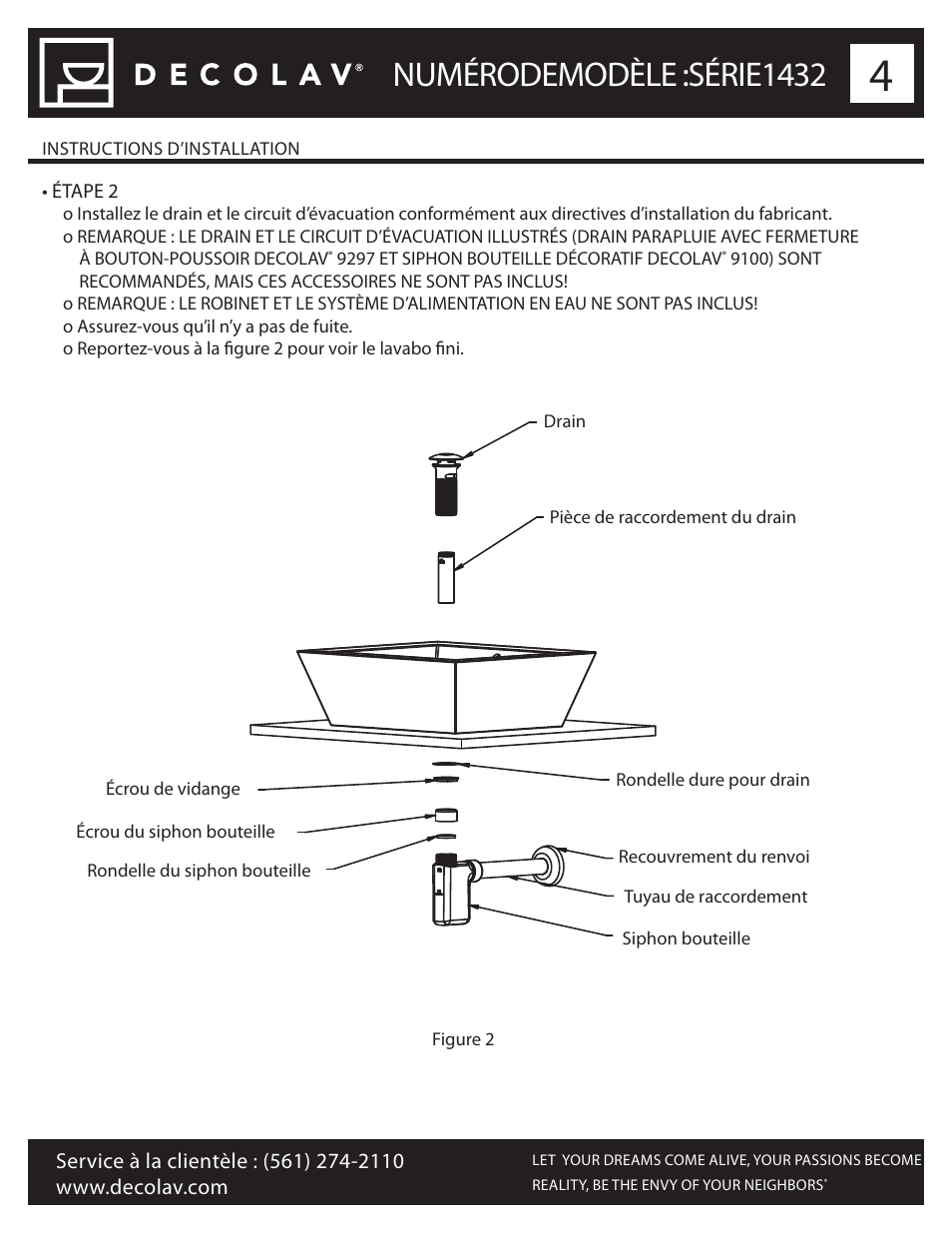 DECOLAV® NUMÉRODEMODÈLE :SÉRIE1432

4

INSTRUCTIONS D'INSTALLATION

• ÉTAPE 2
o Installez le drain et le circuit d'évacuation conformément aux directives d'installation du fabricant.
o REMARQUE : LE DRAIN ET LE CIRCUIT D'ÉVACUATION ILLUSTRÉS (DRAIN PARAPLUIE AVEC FERMETURE À BOUTON-POUSSOIR DECOLAV® 9297 ET SIPHON BOUTEILLE DÉCORATIF DECOLAV® 9100) SONT RECOMMANDÉS, MAIS CES ACCESSOIRES NE SONT PAS INCLUS!
o REMARQUE : LE ROBINET ET LE SYSTÈME D'ALIMENTATION EN EAU NE SONT PAS INCLUS!
o Assurez-vous qu'il n'y a pas de fuite.
o Reportez-vous à la figure 2 pour voir le lavabo fini.

Drain

Pièce de raccordement du drain

Écrou de vidange

Rondelle dure pour drain

Écrou du siphon bouteille

Rondelle du siphon bouteille

Recouvrement du renvoi

Tuyau de raccordement

Siphon bouteille

Figure 2

Service à la clientèle : (561) 274-2110
www.decolav.com

LET YOUR DREAMS COME ALIVE, YOUR PASSIONS BECOME REALITY, BE THE ENVY OF YOUR NEIGHBORS®